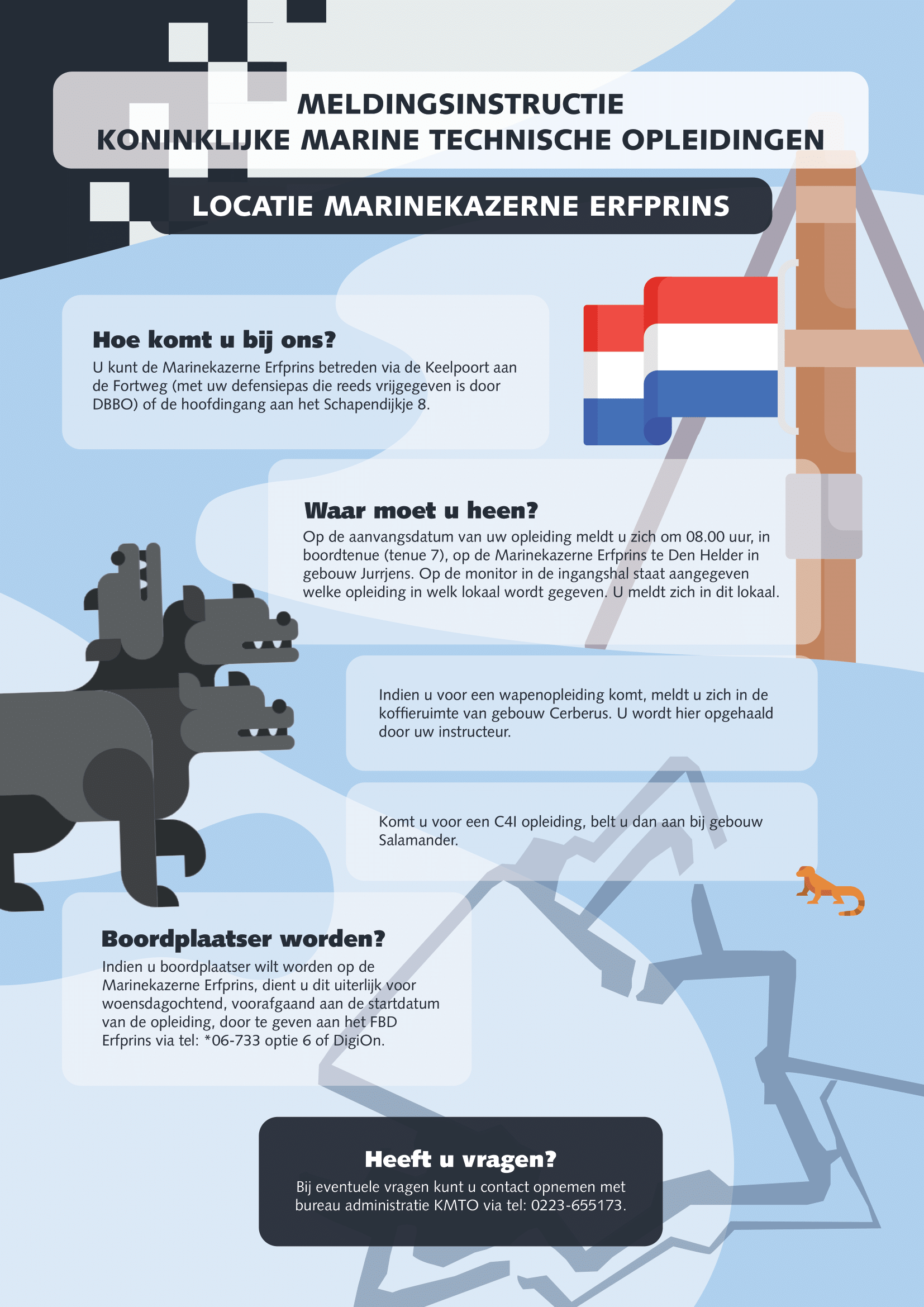 MELDINGSINSTRUCTIE
KONINKLIJKE MARINE TECHNISCHE OPLEIDINGEN

LOCATIE MARINEKAZERNE ERFPRINS

Hoe komt u bij ons?

U kunt de Marinekazerne Erfprins betreden via de Keelpoort aan de Fortweg (met uw defensiepas die reeds vrijgegeven is door DBBO) of de hoofdingang aan het Schapendijkje 8.

Waar moet u heen?

Op de aanvangsdatum van uw opleiding meldt u zich om 08.00 uur, in boordtenue (tenue 7), op de Marinekazerne Erfprins te Den Helder in gebouw Jurrjens. Op de monitor in de ingangshal staat aangegeven welke opleiding in welk lokaal wordt gegeven. U meldt zich in dit lokaal.

Indien u voor een wapenopleiding komt, meldt u zich in de koffieruimte van gebouw Cerberus. U wordt hier opgehaald door uw instructeur.

Komt u voor een C4I opleiding, belt u dan aan bij gebouw Salamander.

Boordplaatser worden?

Indien u boordplaatser wilt worden op de Marinekazerne Erfprins, dient u dit uiterlijk voor woensdagochtend, voorafgaand aan de startdatum van de opleiding, door te geven aan het FBD Erfprins via tel: *06-733 optie 6 of DigiOn.

Heeft u vragen?

Bij eventuele vragen kunt u contact opnemen met bureau administratie KMTO via tel: 0223-655173.